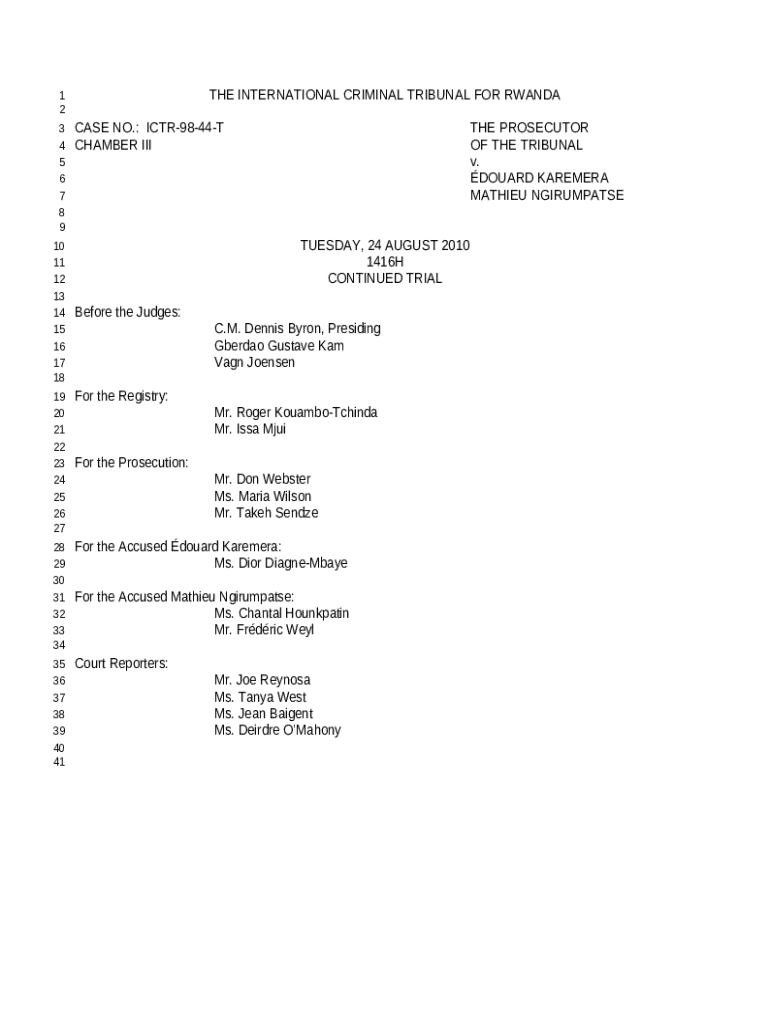 1 THE INTERNATIONAL CRIMINAL TRIBUNAL FOR RWANDA
2
3 CASE NO.: ICTR-98-44-T THE PROSECUTOR
4 CHAMBER III OF THE TRIBUNAL
5 v.
6 ÉDOUARD KAREMERA
7 MATHIEU NGIRUMPATSE
8
9
10 TUESDAY, 24 AUGUST 2010
11 1416H
12 CONTINUED TRIAL
13
14 Before the Judges:
15 C.M. Dennis Byron, Presiding
16 Gberdao Gustave Kam
17 Vagn Joensen
18
19 For the Registry:
20 Mr. Roger Kouambo-Tchinda
21 Mr. Issa Mjui
22
23 For the Prosecution:
24 Mr. Don Webster
25 Ms. Maria Wilson
26 Mr. Takeh Sendze
27
28 For the Accused Édouard Karemera:
29 Ms. Dior Diagne-Mbaye
30
31 For the Accused Mathieu Ngirumpatse:
32 Ms. Chantal Hounkpatin
33 Mr. Frédéric Weyl
34
35 Court Reporters:
36 Mr. Joe Reynosa
37 Ms. Tanya West
38 Ms. Jean Baigent
39 Ms. Deirdre O'Mahony
40
41